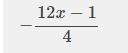 $-\frac{12x-1}{4}$